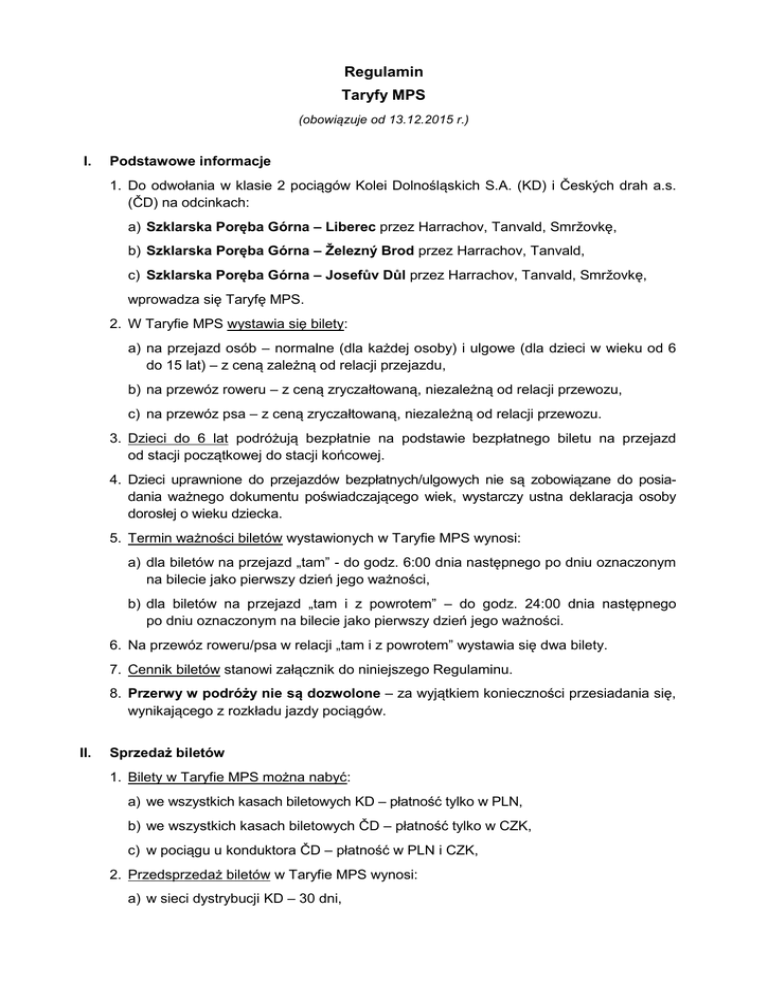 Regulamin
Taryfy MPS
(obowiązuje od 13.12.2015 r.)

I. Podstawowe informacje

1. Do odwołania w klasie 2 pociągów Kolei Dolnośląskich S.A. (KD) i Českých drah a.s. (ČD) na odcinkach:

a) Szklarska Poręba Górna – Liberec przez Harrachov, Tanvald, Smržovkę,

b) Szklarska Poręba Górna – Železný Brod przez Harrachov, Tanvald,

c) Szklarska Poręba Górna – Josefův Důl przez Harrachov, Tanvald, Smržovkę,

wprowadza się Taryfę MPS.

2. W Taryfie MPS wystawia się bilety:

a) na przejazd osób – normalne (dla każdej osoby) i ulgowe (dla dzieci w wieku od 6 do 15 lat) – z ceną zależną od relacji przejazdu,

b) na przewóz roweru – z ceną zryczałtowaną, niezależną od relacji przewozu,

c) na przewóz psa – z ceną zryczałtowaną, niezależną od relacji przewozu.

3. Dzieci do 6 lat podróżują bezpłatnie na podstawie bezpłatnego biletu na przejazd od stacji początkowej do stacji końcowej.

4. Dzieci uprawnione do przejazdów bezpłatnych/ulgowych nie są zobowiązane do posiadania ważnego dokumentu poświadczającego wiek, wystarczy ustna deklaracja osoby dorosłej o wieku dziecka.

5. Termin ważności biletów wystawionych w Taryfie MPS wynosi:

a) dla biletów na przejazd „tam" - do godz. 6:00 dnia następnego po dniu oznaczonym na bilecie jako pierwszy dzień jego ważności,

b) dla biletów na przejazd „tam i z powrotem" – do godz. 24:00 dnia następnego po dniu oznaczonym na bilecie jako pierwszy dzień jego ważności.

6. Na przewóz roweru/psa w relacji „tam i z powrotem" wystawia się dwa bilety.

7. Cennik biletów stanowi załącznik do niniejszego Regulaminu.

8. Przerwy w podróży nie są dozwolone – za wyjątkiem konieczności przesiadania się, wynikającego z rozkładu jazdy pociągów.

II. Sprzedaż biletów

1. Bilety w Taryfie MPS można nabyć:

a) we wszystkich kasach biletowych KD – płatność tylko w PLN,

b) we wszystkich kasach biletowych ČD – płatność tylko w CZK,

c) w pociągu u konduktora ČD – płatność w PLN i CZK,

2. Przedsprzedaż biletów w Taryfie MPS wynosi:

a) w sieci dystrybucji KD – 30 dni,